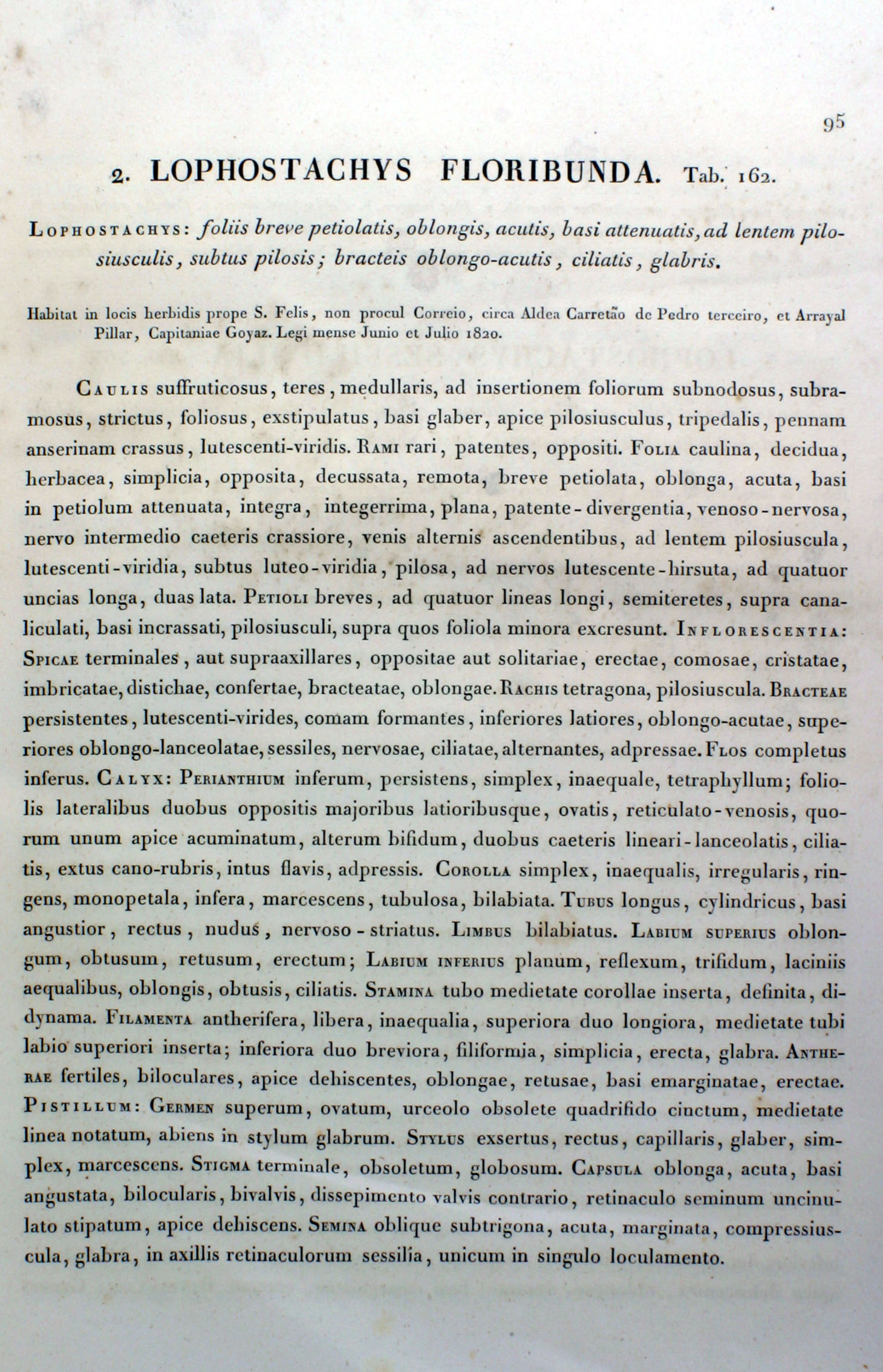 95

2. LOPHOSTACHYS FLORIBUNDA. Tab. 162.

Lophostachys: foliis breve petiolatis, oblongis, acutis, basi attenuatis, ad lentem pilosiusculis, subtus pilosis; bracteis oblongo-acutis, ciliatis, glabris.

Habitat in locis herbidis prope S. Felis, non procul Correio, circa Aldea Carretão de Pedro terceiro, et Arrayal Pillar, Capitaniae Goyaz. Legi mense Junio et Julio 1820.

Caulis suffruticosus, teres, medullaris, ad insertionem foliorum subnodosus, subramosus, strictus, foliosus, exstipulatus, basi glaber, apice pilosiusculus, tripedalis, pennam anserinam crassus, lutescenti-viridis. Rami rari, patentes, oppositi. Folia caulina, decidua, herbacea, simplicia, opposita, decussata, remota, breve petiolata, oblonga, acuta, basi in petiolum attenuata, integra, integerrima, plana, patente-divergentia, venoso-nervosa, nervo intermedio caeteris crassiore, venis alternis ascendentibus, ad lentem pilosiuscula, lutescenti-viridia, subtus luteo-viridia, pilosa, ad nervos lutescente-hirsuta, ad quatuor uncias longa, duas lata. Petioli breves, ad quatuor lineas longi, semiteretes, supra canaliculati, basi incrassati, pilosiusculi, supra quos foliola minora excresunt. Inflorescentia: Spicae terminales, aut supraaxillares, oppositae aut solitariae, erectae, comosae, cristatae, imbricatae, distichae, confertae, bracteatae, oblongae. Rachis tetragona, pilosiuscula. Bracteae persistentes, lutescenti-virides, comam formantes, inferiores latiores, oblongo-acutae, superiores oblongo-lanceolatae, sessiles, nervosae, ciliatae, alternantes, adpressae. Flos completus inferus. Calyx: Perianthium inferum, persistens, simplex, inaequale, tetraphyllum; foliolis lateralibus duobus oppositis majoribus latioribusque, ovatis, reticulato-venosis, quorum unum apice acuminatum, alterum bifidum, duobus caeteris lineari-lanceolatis, ciliatis, extus cano-rubris, intus flavis, adpressis. Corolla simplex, inaequalis, irregularis, ringens, monopetala, infera, marcescens, tubulosa, bilabiata. Tubus longus, cylindricus, basi angustior, rectus, nudus, nervoso-striatus. Limbus bilabiatus. Labium superius oblongum, obtusum, retusum, erectum; Labium inferius planum, reflexum, trifidum, laciniis aequalibus, oblongis, obtusis, ciliatis. Stamina tubo medietate corollae inserta, definita, didynama. Filamenta antherifera, libera, inaequalia, superiora duo longiora, medietate tubi labio superiori inserta; inferiora duo breviora, filiformia, simplicia, erecta, glabra. Antherae fertiles, biloculares, apice dehiscentes, oblongae, retusae, basi emarginatae, erectae. Pistillum: Germen superum, ovatum, urceolo obsolete quadrifido cinctum, medietate linea notatum, abiens in stylum glabrum. Stylus exsertus, rectus, capillaris, glaber, simplex, marcescens. Stigma terminale, obsoletum, globosum. Capsula oblonga, acuta, basi angustata, bilocularis, bivalvis, dissepimento valvis contrario, retinaculo seminum uncinulato stipatum, apice dehiscens. Semina oblique subtrigona, acuta, marginata, compressiuscula, glabra, in axillis retinaculorum sessilia, unicum in singulo loculamento.